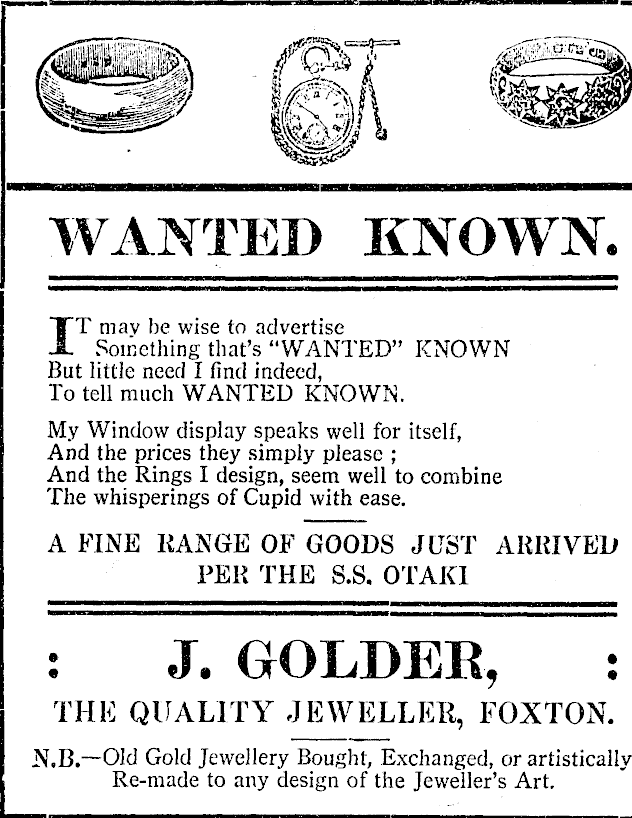 WANTED KNOWN.

IT may be wise to advertise
Something that's "WANTED" KNOWN
But little need I find indeed,
To tell much WANTED KNOWN.

My Window display speaks well for itself,
And the prices they simply please ;
And the Rings I design, seem well to combine
The whisperings of Cupid with ease.

A FINE RANGE OF GOODS JUST ARRIVED PER THE S.S. OTAKI

: J. GOLDER, :

THE QUALITY JEWELLER, FOXTON.

N.B.—Old Gold Jewellery Bought, Exchanged, or artistically Re-made to any design of the Jeweller's Art.